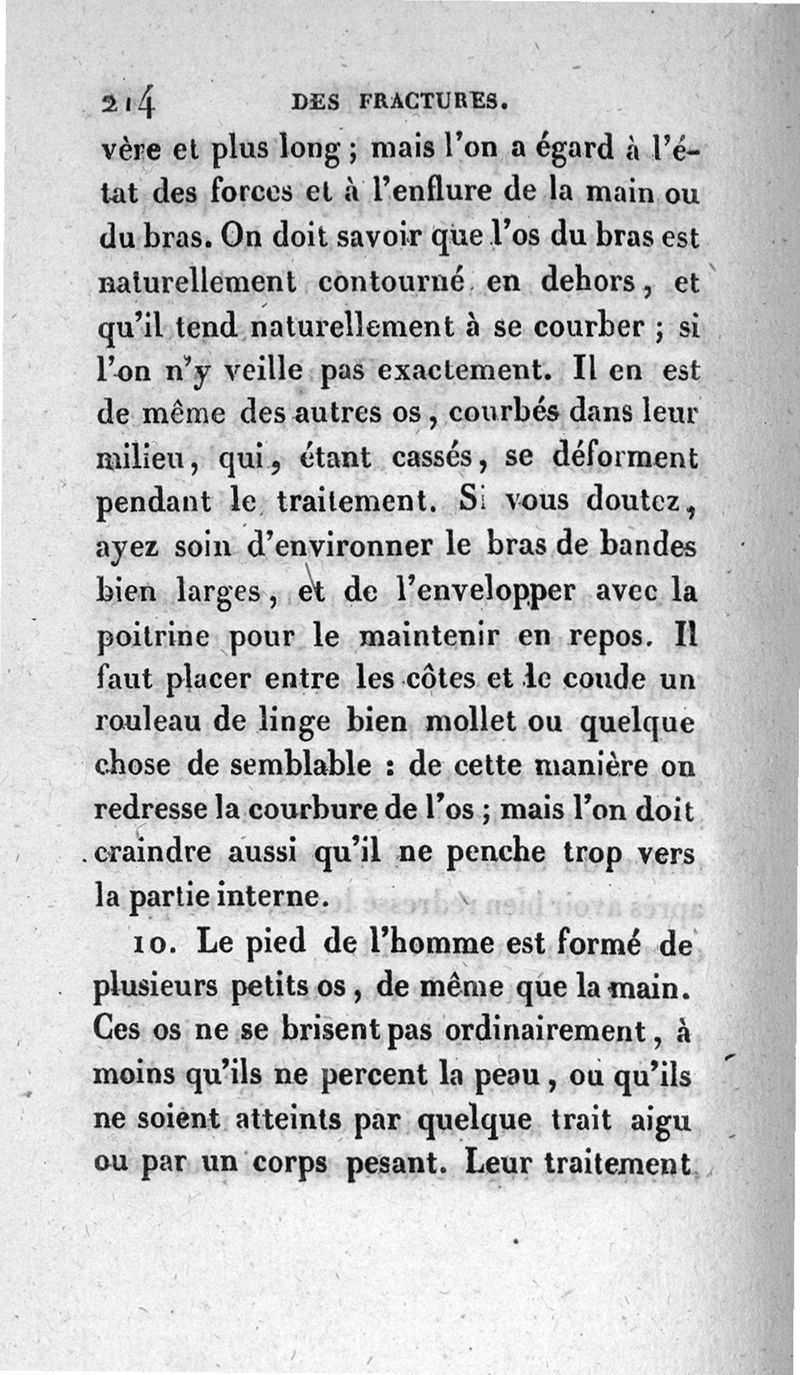 214 DES FRACTURES.

vère et plus long ; mais l'on a égard à l'état des forces et à l'enflure de la main ou du bras. On doit savoir que l'os du bras est naturellement contourné en dehors, et qu'il tend naturellement à se courber ; si l'on n'y veille pas exactement. Il en est de même des autres os, courbés dans leur milieu, qui, étant cassés, se déforment pendant le traitement. Si vous doutez, ayez soin d'environner le bras de bandes bien larges, et de l'envelopper avec la poitrine pour le maintenir en repos. Il faut placer entre les côtes et le coude un rouleau de linge bien mollet ou quelque chose de semblable : de cette manière on redresse la courbure de l'os ; mais l'on doit craindre aussi qu'il ne penche trop vers la partie interne.

10. Le pied de l'homme est formé de plusieurs petits os, de même que la main. Ces os ne se brisent pas ordinairement, à moins qu'ils ne percent la peau, ou qu'ils ne soient atteints par quelque trait aigu ou par un corps pesant. Leur traitement